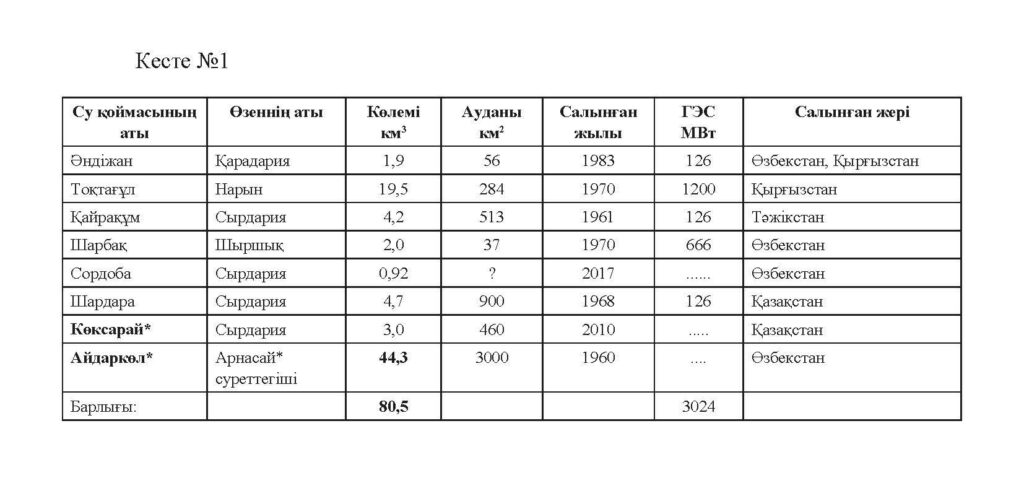 Кесте №1

| Су қоймасының аты | Өзеннің аты | Көлемі км$^3$ | Ауданы км$^2$ | Салынған жылы | ГЭС МВт | Салынған жері |
|---|---|---|---|---|---|---|
| Әндіжан | Қарадария | 1,9 | 56 | 1983 | 126 | Өзбекстан, Қырғызстан |
| Тоқтағұл | Нарын | 19,5 | 284 | 1970 | 1200 | Қырғызстан |
| Қайрақұм | Сырдария | 4,2 | 513 | 1961 | 126 | Тәжікстан |
| Шарбақ | Шыршық | 2,0 | 37 | 1970 | 666 | Өзбекстан |
| Сордоба | Сырдария | 0,92 | ? | 2017 | ...... | Өзбекстан |
| Шардара | Сырдария | 4,7 | 900 | 1968 | 126 | Қазақстан |
| **Көксарай*** | Сырдария | 3,0 | 460 | 2010 | ..... | Қазақстан |
| **Айдаркөл*** | Арнасай* суреттегіші | **44,3** | 3000 | 1960 | .... | Өзбекстан |
| Барлығы: | | **80,5** | | | 3024 | |